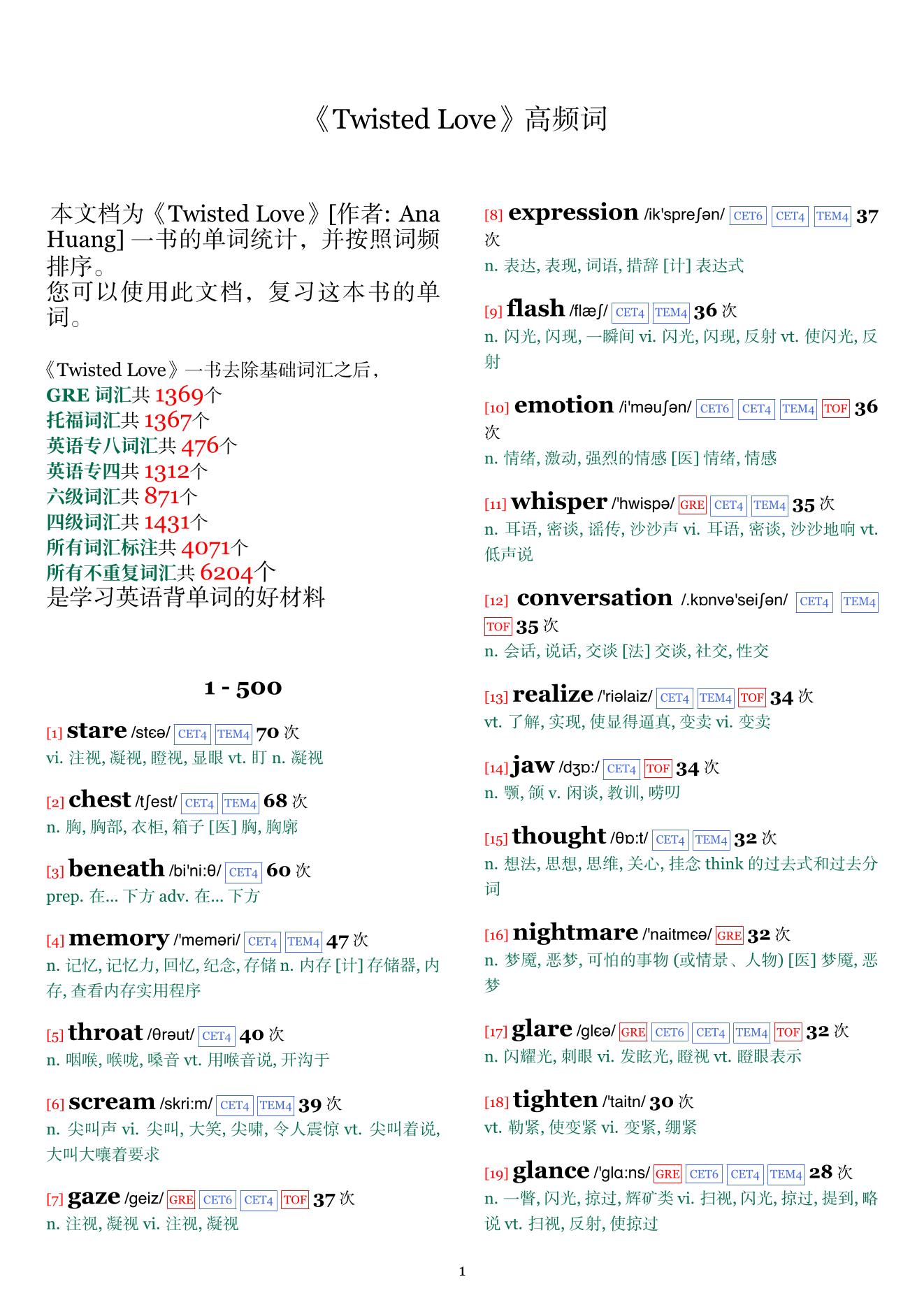 《Twisted Love》高频词

本文档为《Twisted Love》[作者: Ana Huang] 一书的单词统计，并按照词频排序。
您可以使用此文档，复习这本书的单词。

《Twisted Love》一书去除基础词汇之后，
GRE 词汇共 1369个
托福词汇共 1367个
英语专八词汇共 476个
英语专四共 1312个
六级词汇共 871个
四级词汇共 1431个
所有词汇标注共 4071个
所有不重复词汇共 6204个
是学习英语背单词的好材料

1 - 500

[1] stare /stɛə/ CET4 TEM4 70 次
vi. 注视, 凝视, 瞪视, 显眼 vt. 盯 n. 凝视

[2] chest /tʃest/ CET4 TEM4 68 次
n. 胸, 胸部, 衣柜, 箱子 [医] 胸, 胸廓

[3] beneath /bi'ni:θ/ CET4 60 次
prep. 在... 下方 adv. 在... 下方

[4] memory /'meməri/ CET4 TEM4 47 次
n. 记忆, 记忆力, 回忆, 纪念, 存储 n. 内存 [计] 存储器, 内存, 查看内存实用程序

[5] throat /θrəut/ CET4 40 次
n. 咽喉, 喉咙, 嗓音 vt. 用喉音说, 开沟于

[6] scream /skri:m/ CET4 TEM4 39 次
n. 尖叫声 vi. 尖叫, 大笑, 尖啸, 令人震惊 vt. 尖叫着说, 大叫大嚷着要求

[7] gaze /geiz/ GRE CET6 CET4 TOF 37 次
n. 注视, 凝视 vi. 注视, 凝视

[8] expression /ik'spreʃən/ CET6 CET4 TEM4 37 次
n. 表达, 表现, 词语, 措辞 [计] 表达式

[9] flash /flæʃ/ CET4 TEM4 36 次
n. 闪光, 闪现, 一瞬间 vi. 闪光, 闪现, 反射 vt. 使闪光, 反射

[10] emotion /i'məuʃən/ CET6 CET4 TEM4 TOF 36 次
n. 情绪, 激动, 强烈的情感 [医] 情绪, 情感

[11] whisper /'hwispə/ GRE CET4 TEM4 35 次
n. 耳语, 密谈, 谣传, 沙沙声 vi. 耳语, 密谈, 沙沙地响 vt. 低声说

[12] conversation /.kɒnvə'seiʃən/ CET4 TEM4 TOF 35 次
n. 会话, 说话, 交谈 [法] 交谈, 社交, 性交

[13] realize /'riəlaiz/ CET4 TEM4 TOF 34 次
vt. 了解, 实现, 使显得逼真, 变卖 vi. 变卖

[14] jaw /dʒɒ:/ CET4 TOF 34 次
n. 颚, 颌 v. 闲谈, 教训, 唠叨

[15] thought /θɒ:t/ CET4 TEM4 32 次
n. 想法, 思想, 思维, 关心, 挂念 think 的过去式和过去分词

[16] nightmare /'naitmɛə/ GRE 32 次
n. 梦魇, 恶梦, 可怕的事物 (或情景、人物) [医] 梦魇, 恶梦

[17] glare /glɛə/ GRE CET6 CET4 TEM4 TOF 32 次
n. 闪耀光, 刺眼 vi. 发眩光, 瞪视 vt. 瞪眼表示

[18] tighten /'taitn/ 30 次
vt. 勒紧, 使变紧 vi. 变紧, 绷紧

[19] glance /'glɑ:ns/ GRE CET6 CET4 TEM4 28 次
n. 一瞥, 闪光, 掠过, 辉矿类 vi. 扫视, 闪光, 掠过, 提到, 略说 vt. 扫视, 反射, 使掠过

1